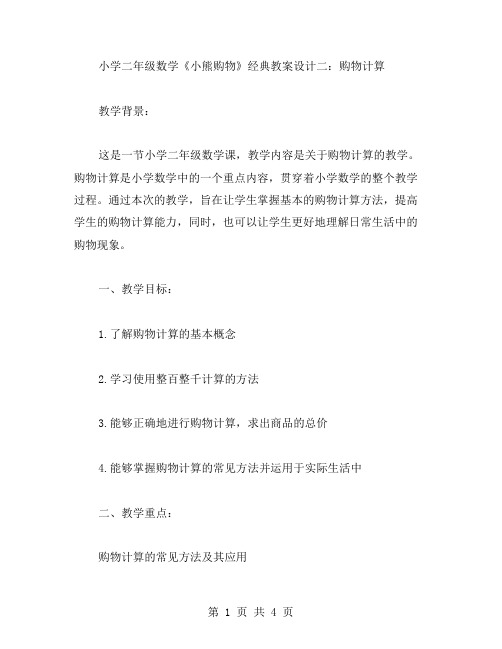 小学二年级数学《小熊购物》经典教案设计二：购物计算

教学背景：

这是一节小学二年级数学课，教学内容是关于购物计算的教学。购物计算是小学数学中的一个重点内容，贯穿着小学数学的整个教学过程。通过本次的教学，旨在让学生掌握基本的购物计算方法，提高学生的购物计算能力，同时，也可以让学生更好地理解日常生活中的购物现象。

一、教学目标：

1.了解购物计算的基本概念

2.学习使用整百整千计算的方法

3.能够正确地进行购物计算，求出商品的总价

4.能够掌握购物计算的常见方法并运用于实际生活中

二、教学重点：

购物计算的常见方法及其应用

第 1 页 共 4 页